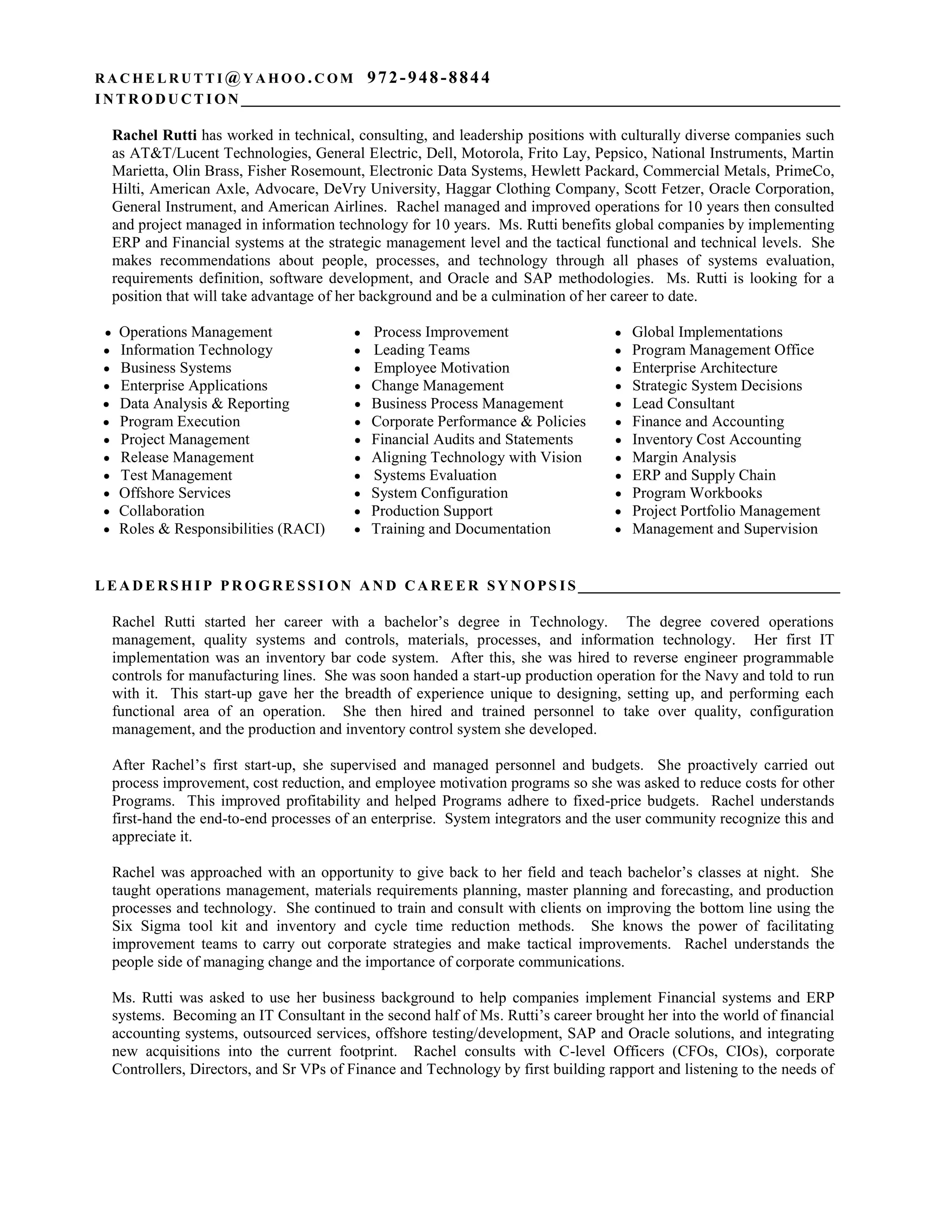 RACHELRUTTI@YAHOO.COM 972-948-8844
INTRODUCTION

Rachel Rutti has worked in technical, consulting, and leadership positions with culturally diverse companies such as AT&T/Lucent Technologies, General Electric, Dell, Motorola, Frito Lay, Pepsico, National Instruments, Martin Marietta, Olin Brass, Fisher Rosemount, Electronic Data Systems, Hewlett Packard, Commercial Metals, PrimeCo, Hilti, American Axle, Advocare, DeVry University, Haggar Clothing Company, Scott Fetzer, Oracle Corporation, General Instrument, and American Airlines. Rachel managed and improved operations for 10 years then consulted and project managed in information technology for 10 years. Ms. Rutti benefits global companies by implementing ERP and Financial systems at the strategic management level and the tactical functional and technical levels. She makes recommendations about people, processes, and technology through all phases of systems evaluation, requirements definition, software development, and Oracle and SAP methodologies. Ms. Rutti is looking for a position that will take advantage of her background and be a culmination of her career to date.

• Operations Management
• Information Technology
• Business Systems
• Enterprise Applications
• Data Analysis & Reporting
• Program Execution
• Project Management
• Release Management
• Test Management
• Offshore Services
• Collaboration
• Roles & Responsibilities (RACI)

• Process Improvement
• Leading Teams
• Employee Motivation
• Change Management
• Business Process Management
• Corporate Performance & Policies
• Financial Audits and Statements
• Aligning Technology with Vision
• Systems Evaluation
• System Configuration
• Production Support
• Training and Documentation

• Global Implementations
• Program Management Office
• Enterprise Architecture
• Strategic System Decisions
• Lead Consultant
• Finance and Accounting
• Inventory Cost Accounting
• Margin Analysis
• ERP and Supply Chain
• Program Workbooks
• Project Portfolio Management
• Management and Supervision

LEADERSHIP PROGRESSION AND CAREER SYNOPSIS

Rachel Rutti started her career with a bachelor's degree in Technology. The degree covered operations management, quality systems and controls, materials, processes, and information technology. Her first IT implementation was an inventory bar code system. After this, she was hired to reverse engineer programmable controls for manufacturing lines. She was soon handed a start-up production operation for the Navy and told to run with it. This start-up gave her the breadth of experience unique to designing, setting up, and performing each functional area of an operation. She then hired and trained personnel to take over quality, configuration management, and the production and inventory control system she developed.

After Rachel's first start-up, she supervised and managed personnel and budgets. She proactively carried out process improvement, cost reduction, and employee motivation programs so she was asked to reduce costs for other Programs. This improved profitability and helped Programs adhere to fixed-price budgets. Rachel understands first-hand the end-to-end processes of an enterprise. System integrators and the user community recognize this and appreciate it.

Rachel was approached with an opportunity to give back to her field and teach bachelor's classes at night. She taught operations management, materials requirements planning, master planning and forecasting, and production processes and technology. She continued to train and consult with clients on improving the bottom line using the Six Sigma tool kit and inventory and cycle time reduction methods. She knows the power of facilitating improvement teams to carry out corporate strategies and make tactical improvements. Rachel understands the people side of managing change and the importance of corporate communications.

Ms. Rutti was asked to use her business background to help companies implement Financial systems and ERP systems. Becoming an IT Consultant in the second half of Ms. Rutti's career brought her into the world of financial accounting systems, outsourced services, offshore testing/development, SAP and Oracle solutions, and integrating new acquisitions into the current footprint. Rachel consults with C-level Officers (CFOs, CIOs), corporate Controllers, Directors, and Sr VPs of Finance and Technology by first building rapport and listening to the needs of